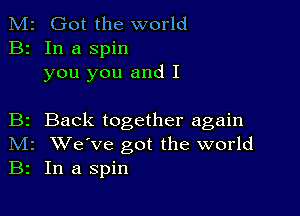 M: Got the world
B: In a spin
you you and I

B: Back together again
M: We´ve got the world
B: In a spin